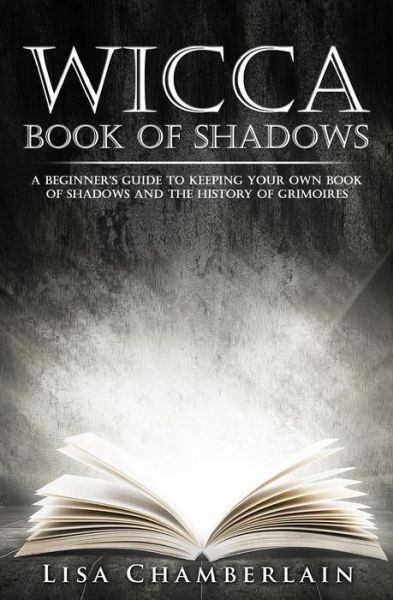 WICCA
BOOK OF SHADOWS

A BEGINNER'S GUIDE TO KEEPING YOUR OWN BOOK OF SHADOWS AND THE HISTORY OF GRIMOIRES

LISA CHAMBERLAIN